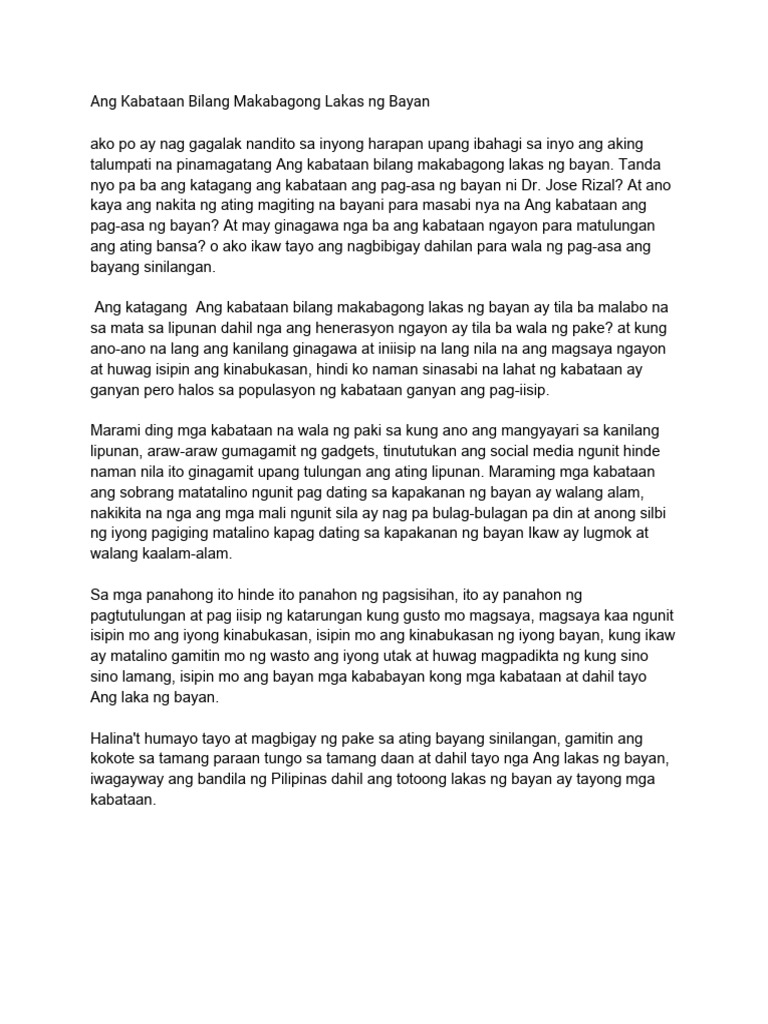 Ang Kabataan Bilang Makabagong Lakas ng Bayan

ako po ay nag gagalak nandito sa inyong harapan upang ibahagi sa inyo ang aking talumpati na pinamagatang Ang kabataan bilang makabagong lakas ng bayan. Tanda nyo pa ba ang katagang ang kabataan ang pag-asa ng bayan ni Dr. Jose Rizal? At ano kaya ang nakita ng ating magiting na bayani para masabi nya na Ang kabataan ang pag-asa ng bayan? At may ginagawa nga ba ang kabataan ngayon para matulungan ang ating bansa? o ako ikaw tayo ang nagbibigay dahilan para wala ng pag-asa ang bayang sinilangan.

Ang katagang Ang kabataan bilang makabagong lakas ng bayan ay tila ba malabo na sa mata sa lipunan dahil nga ang henerasyon ngayon ay tila ba wala ng pake? at kung ano-ano na lang ang kanilang ginagawa at iniisip na lang nila na ang magsaya ngayon at huwag isipin ang kinabukasan, hindi ko naman sinasabi na lahat ng kabataan ay ganyan pero halos sa populasyon ng kabataan ganyan ang pag-iisip.

Marami ding mga kabataan na wala ng paki sa kung ano ang mangyayari sa kanilang lipunan, araw-araw gumagamit ng gadgets, tinututukan ang social media ngunit hinde naman nila ito ginagamit upang tulungan ang ating lipunan. Maraming mga kabataan ang sobrang matatalino ngunit pag dating sa kapakanan ng bayan ay walang alam, nakikita na nga ang mga mali ngunit sila ay nag pa bulag-bulagan pa din at anong silbi ng iyong pagiging matalino kapag dating sa kapakanan ng bayan Ikaw ay lugmok at walang kaalam-alam.

Sa mga panahong ito hinde ito panahon ng pagsisihan, ito ay panahon ng pagtutulungan at pag iisip ng katarungan kung gusto mo magsaya, magsaya kaa ngunit isipin mo ang iyong kinabukasan, isipin mo ang kinabukasan ng iyong bayan, kung ikaw ay matalino gamitin mo ng wasto ang iyong utak at huwag magpadikta ng kung sino sino lamang, isipin mo ang bayan mga kababayan kong mga kabataan at dahil tayo Ang laka ng bayan.

Halina't humayo tayo at magbigay ng pake sa ating bayang sinilangan, gamitin ang kokote sa tamang paraan tungo sa tamang daan at dahil tayo nga Ang lakas ng bayan, iwagayway ang bandila ng Pilipinas dahil ang totoong lakas ng bayan ay tayong mga kabataan.